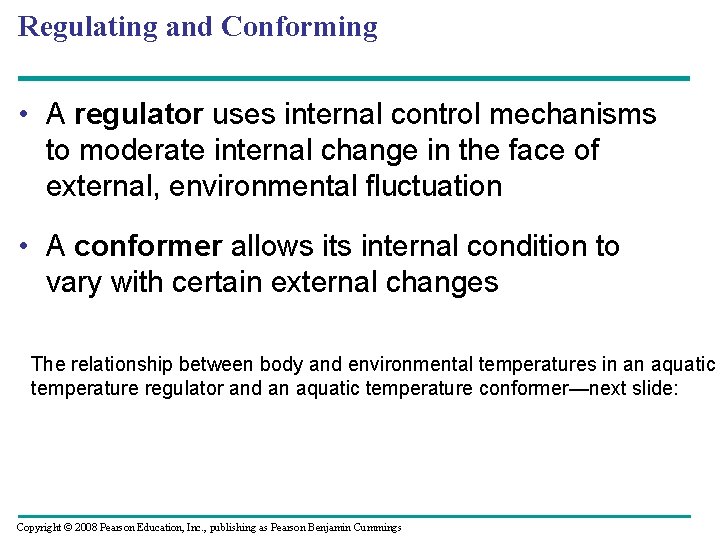 Regulating and Conforming

• A regulator uses internal control mechanisms to moderate internal change in the face of external, environmental fluctuation

• A conformer allows its internal condition to vary with certain external changes

The relationship between body and environmental temperatures in an aquatic temperature regulator and an aquatic temperature conformer—next slide:

Copyright © 2008 Pearson Education, Inc., publishing as Pearson Benjamin Cummings